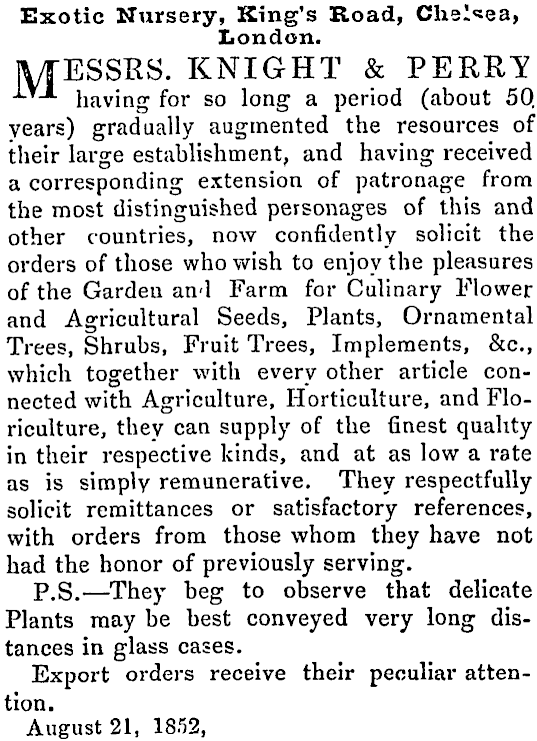 Exotic Nursery, King's Road, Chelsea, London.

MESSRS. KNIGHT & PERRY having for so long a period (about 50 years) gradually augmented the resources of their large establishment, and having received a corresponding extension of patronage from the most distinguished personages of this and other countries, now confidently solicit the orders of those who wish to enjoy the pleasures of the Garden and Farm for Culinary Flower and Agricultural Seeds, Plants, Ornamental Trees, Shrubs, Fruit Trees, Implements, &c., which together with every other article connected with Agriculture, Horticulture, and Floriculture, they can supply of the finest quality in their respective kinds, and at as low a rate as is simply remunerative. They respectfully solicit remittances or satisfactory references, with orders from those whom they have not had the honor of previously serving.

P.S.—They beg to observe that delicate Plants may be best conveyed very long distances in glass cases.

Export orders receive their peculiar attention.

August 21, 1852,